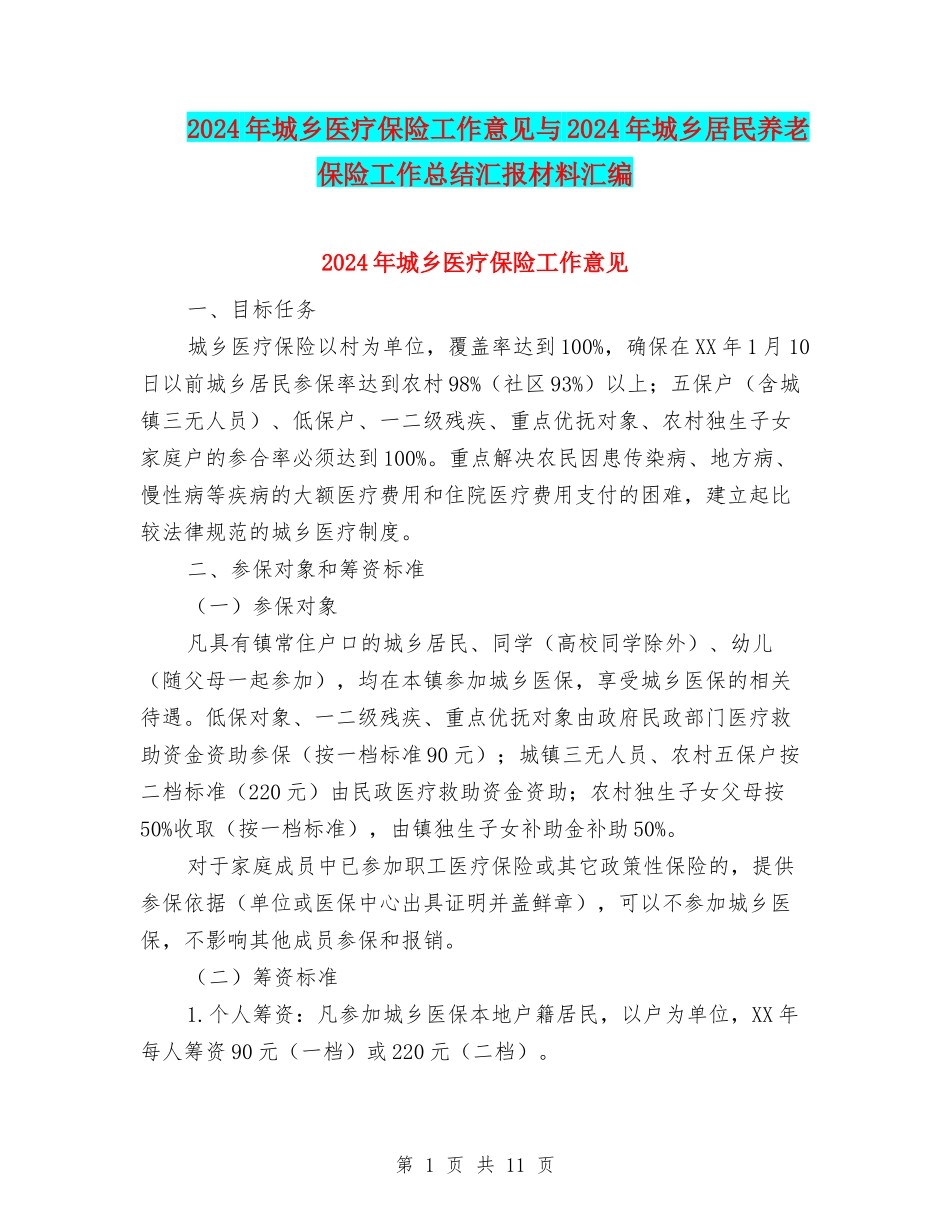 2024年城乡医疗保险工作意见与2024年城乡居民养老保险工作总结汇报材料汇编

2024年城乡医疗保险工作意见

一、目标任务

城乡医疗保险以村为单位，覆盖率达到100%，确保在XX年1月10日以前城乡居民参保率达到农村98%（社区93%）以上；五保户（含城镇三无人员）、低保户、一二级残疾、重点优抚对象、农村独生子女家庭户的参合率必须达到100%。重点解决农民因患传染病、地方病、慢性病等疾病的大额医疗费用和住院医疗费用支付的困难，建立起比较法律规范的城乡医疗制度。

二、参保对象和筹资标准

（一）参保对象

凡具有镇常住户口的城乡居民、同学（高校同学除外）、幼儿（随父母一起参加），均在本镇参加城乡医保，享受城乡医保的相关待遇。低保对象、一二级残疾、重点优抚对象由政府民政部门医疗救助资金资助参保（按一档标准90元）；城镇三无人员、农村五保户按二档标准（220元）由民政医疗救助资金资助；农村独生子女父母按50%收取（按一档标准），由镇独生子女补助金补助50%。

对于家庭成员中已参加职工医疗保险或其它政策性保险的，提供参保依据（单位或医保中心出具证明并盖鲜章），可以不参加城乡医保，不影响其他成员参保和报销。

（二）筹资标准

1.个人筹资：凡参加城乡医保本地户籍居民，以户为单位，XX年每人筹资90元（一档）或220元（二档）。

第 1 页 共 11 页